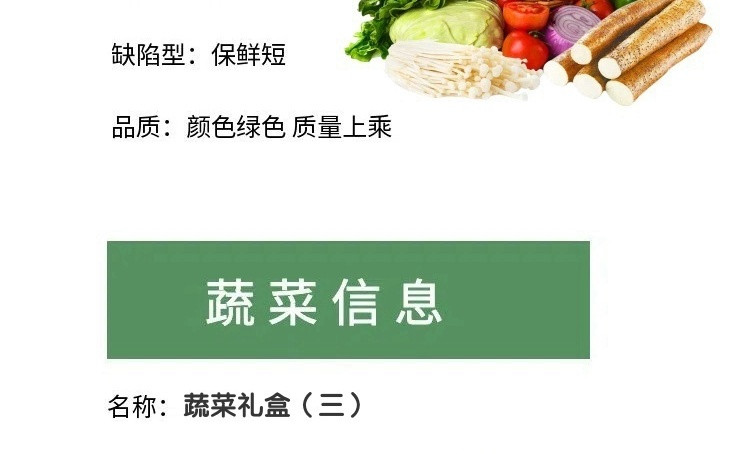 缺陷型：保鲜短

品质：颜色绿色 质量上乘

蔬菜信息

名称：蔬菜礼盒（三）